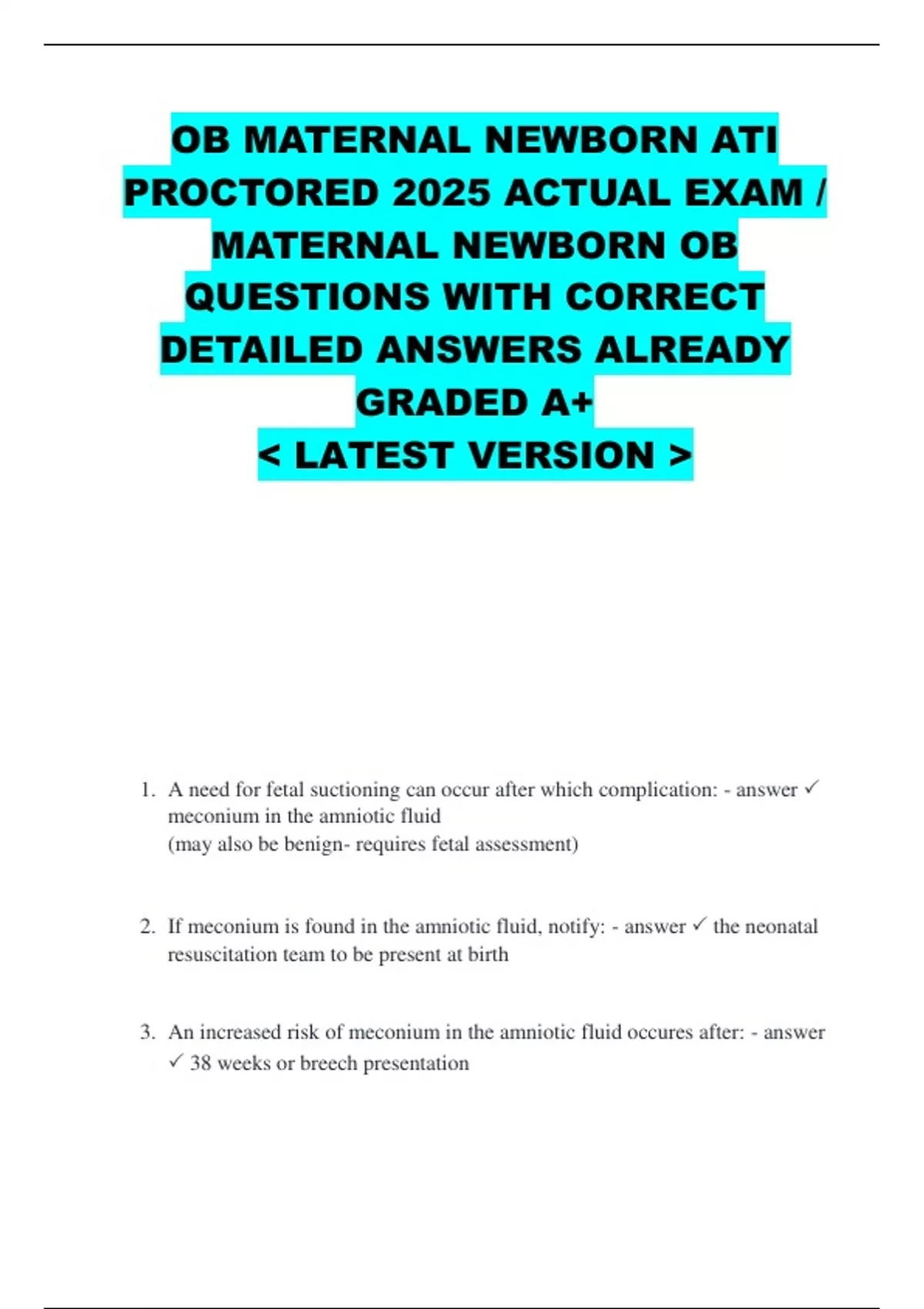 OB MATERNAL NEWBORN ATI PROCTORED 2025 ACTUAL EXAM / MATERNAL NEWBORN OB QUESTIONS WITH CORRECT DETAILED ANSWERS ALREADY GRADED A+
< LATEST VERSION >

1. A need for fetal suctioning can occur after which complication: - answer ✓ meconium in the amniotic fluid
(may also be benign- requires fetal assessment)

2. If meconium is found in the amniotic fluid, notify: - answer ✓ the neonatal resuscitation team to be present at birth

3. An increased risk of meconium in the amniotic fluid occures after: - answer ✓ 38 weeks or breech presentation